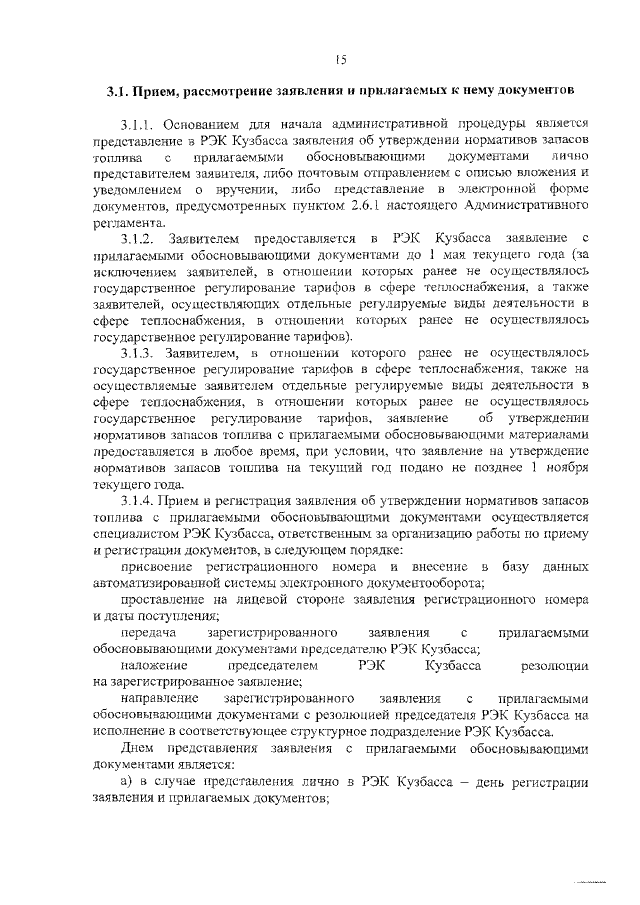 15

3.1. Прием, рассмотрение заявления и прилагаемых к нему документов

3.1.1. Основанием для начала административной процедуры является представление в РЭК Кузбасса заявления об утверждении нормативов запасов топлива с прилагаемыми обосновывающими документами лично представителем заявителя, либо почтовым отправлением с описью вложения и уведомлением о вручении, либо представление в электронной форме документов, предусмотренных пунктом 2.6.1 настоящего Административного регламента.

3.1.2. Заявителем предоставляется в РЭК Кузбасса заявление с прилагаемыми обосновывающими документами до 1 мая текущего года (за исключением заявителей, в отношении которых ранее не осуществлялось государственное регулирование тарифов в сфере теплоснабжения, а также заявителей, осуществляющих отдельные регулируемые виды деятельности в сфере теплоснабжения, в отношении которых ранее не осуществлялось государственное регулирование тарифов).

3.1.3. Заявителем, в отношении которого ранее не осуществлялось государственное регулирование тарифов в сфере теплоснабжения, также на осуществляемые заявителем отдельные регулируемые виды деятельности в сфере теплоснабжения, в отношении которых ранее не осуществлялось государственное регулирование тарифов, заявление об утверждении нормативов запасов топлива с прилагаемыми обосновывающими материалами предоставляется в любое время, при условии, что заявление на утверждение нормативов запасов топлива на текущий год подано не позднее 1 ноября текущего года.

3.1.4. Прием и регистрация заявления об утверждении нормативов запасов топлива с прилагаемыми обосновывающими документами осуществляется специалистом РЭК Кузбасса, ответственным за организацию работы по приему и регистрации документов, в следующем порядке:

присвоение регистрационного номера и внесение в базу данных автоматизированной системы электронного документооборота;

проставление на лицевой стороне заявления регистрационного номера и даты поступления;

передача зарегистрированного заявления с прилагаемыми обосновывающими документами председателю РЭК Кузбасса;

наложение председателем РЭК Кузбасса резолюции на зарегистрированное заявление;

направление зарегистрированного заявления с прилагаемыми обосновывающими документами с резолюцией председателя РЭК Кузбасса на исполнение в соответствующее структурное подразделение РЭК Кузбасса.

Днем представления заявления с прилагаемыми обосновывающими документами является:

а) в случае представления лично в РЭК Кузбасса – день регистрации заявления и прилагаемых документов;